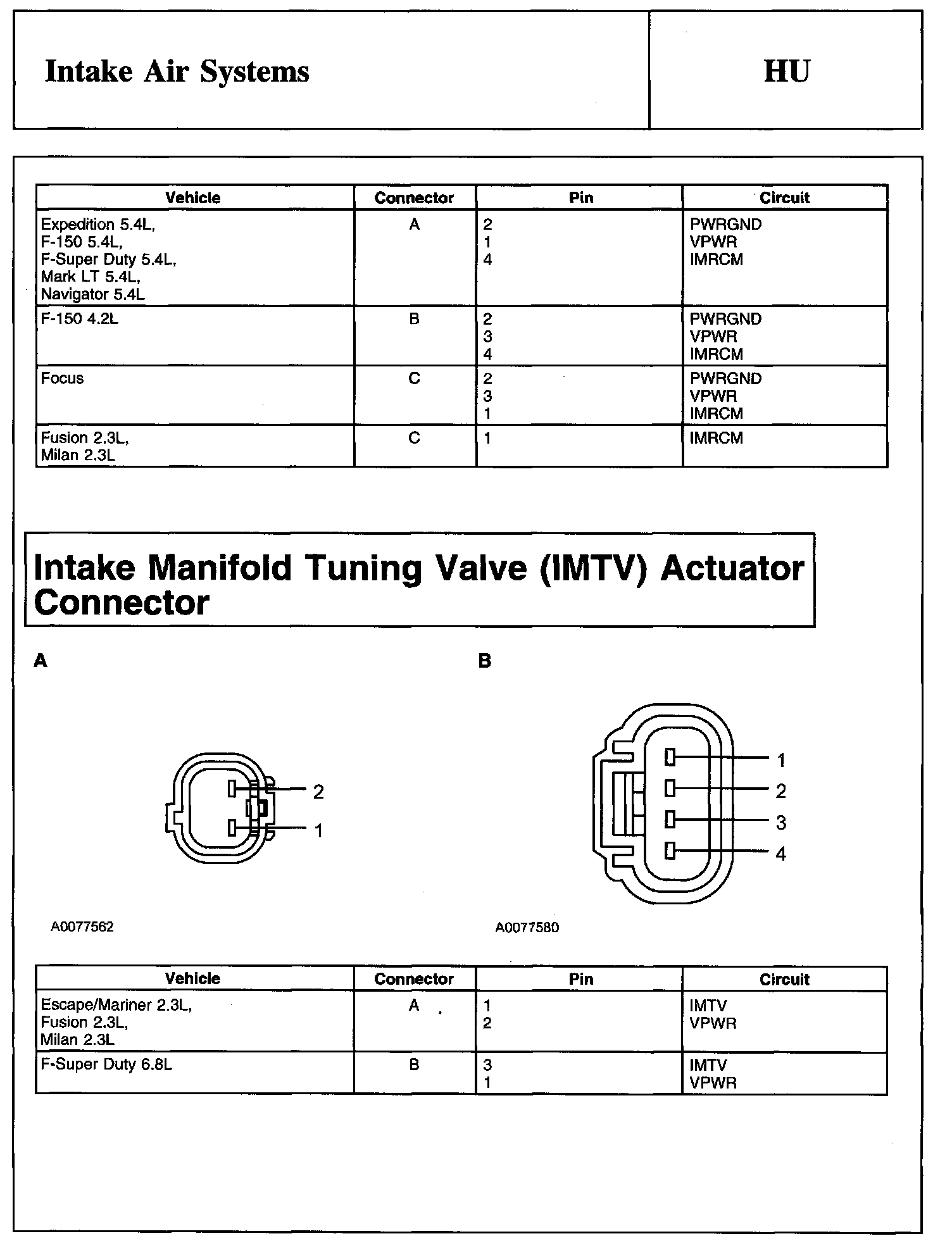 Intake Air Systems

HU

| Vehicle | Connector | Pin | Circuit |
|---|---|---|---|
| Expedition 5.4L, F-150 5.4L, F-Super Duty 5.4L, Mark LT 5.4L, Navigator 5.4L | A | 2<br>1<br>4 | PWRGND<br>VPWR<br>IMRCM |
| F-150 4.2L | B | 2<br>3<br>4 | PWRGND<br>VPWR<br>IMRCM |
| Focus | C | 2<br>3<br>1 | PWRGND<br>VPWR<br>IMRCM |
| Fusion 2.3L, Milan 2.3L | C | 1 | IMRCM |

Intake Manifold Tuning Valve (IMTV) Actuator Connector

A

2
1

A0077562

B

1
2
3
4

A0077580

| Vehicle | Connector | Pin | Circuit |
|---|---|---|---|
| Escape/Mariner 2.3L, Fusion 2.3L, Milan 2.3L | A | 1<br>2 | IMTV<br>VPWR |
| F-Super Duty 6.8L | B | 3<br>1 | IMTV<br>VPWR |